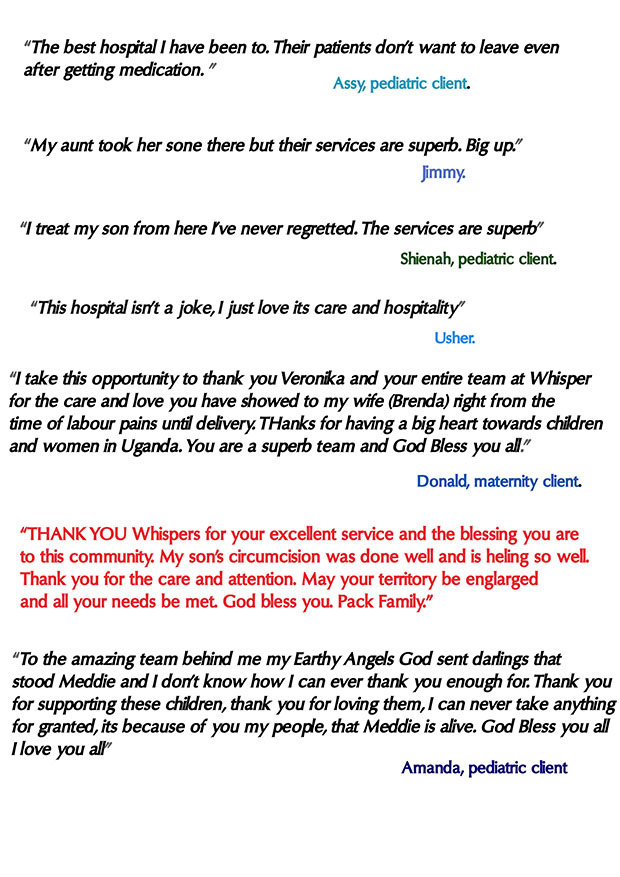 "The best hospital I have been to. Their patients don't want to leave even after getting medication. "

Assy, pediatric client.

"My aunt took her sone there but their services are superb. Big up."

Jimmy.

"I treat my son from here I've never regretted. The services are superb"

Shienah, pediatric client.

"This hospital isn't a joke, I just love its care and hospitality"

Usher.

"I take this opportunity to thank you Veronika and your entire team at Whisper for the care and love you have showed to my wife (Brenda) right from the time of labour pains until delivery. THanks for having a big heart towards children and women in Uganda. You are a superb team and God Bless you all."

Donald, maternity client.

"THANK YOU Whispers for your excellent service and the blessing you are to this community. My son's circumcision was done well and is heling so well. Thank you for the care and attention. May your territory be englarged and all your needs be met. God bless you. Pack Family."

"To the amazing team behind me my Earthy Angels God sent darlings that stood Meddie and I don't know how I can ever thank you enough for. Thank you for supporting these children, thank you for loving them, I can never take anything for granted, its because of you my people, that Meddie is alive. God Bless you all I love you all"

Amanda, pediatric client